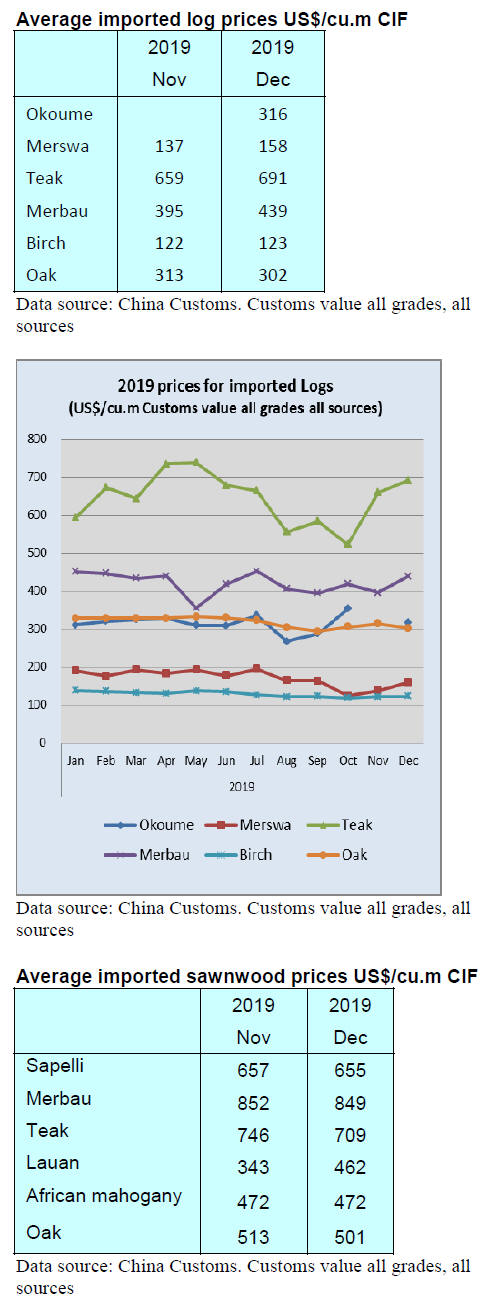 Average imported log prices US$/cu.m CIF

| | 2019 Nov | 2019 Dec |
|---|---|---|
| Okoume | | 316 |
| Merswa | 137 | 158 |
| Teak | 659 | 691 |
| Merbau | 395 | 439 |
| Birch | 122 | 123 |
| Oak | 313 | 302 |

Data source: China Customs. Customs value all grades, all sources

2019 prices for imported Logs
(US$/cu.m Customs value all grades all sources)

800
700
600
500
400
300
200
100
0

Jan Feb Mar Apr May Jun Jul Aug Sep Oct Nov Dec
2019

Okoume Merswa Teak
Merbau Birch Oak

Data source: China Customs. Customs value all grades, all sources

Average imported sawnwood prices US$/cu.m CIF

| | 2019 Nov | 2019 Dec |
|---|---|---|
| Sapelli | 657 | 655 |
| Merbau | 852 | 849 |
| Teak | 746 | 709 |
| Lauan | 343 | 462 |
| African mahogany | 472 | 472 |
| Oak | 513 | 501 |

Data source: China Customs. Customs value all grades, all sources